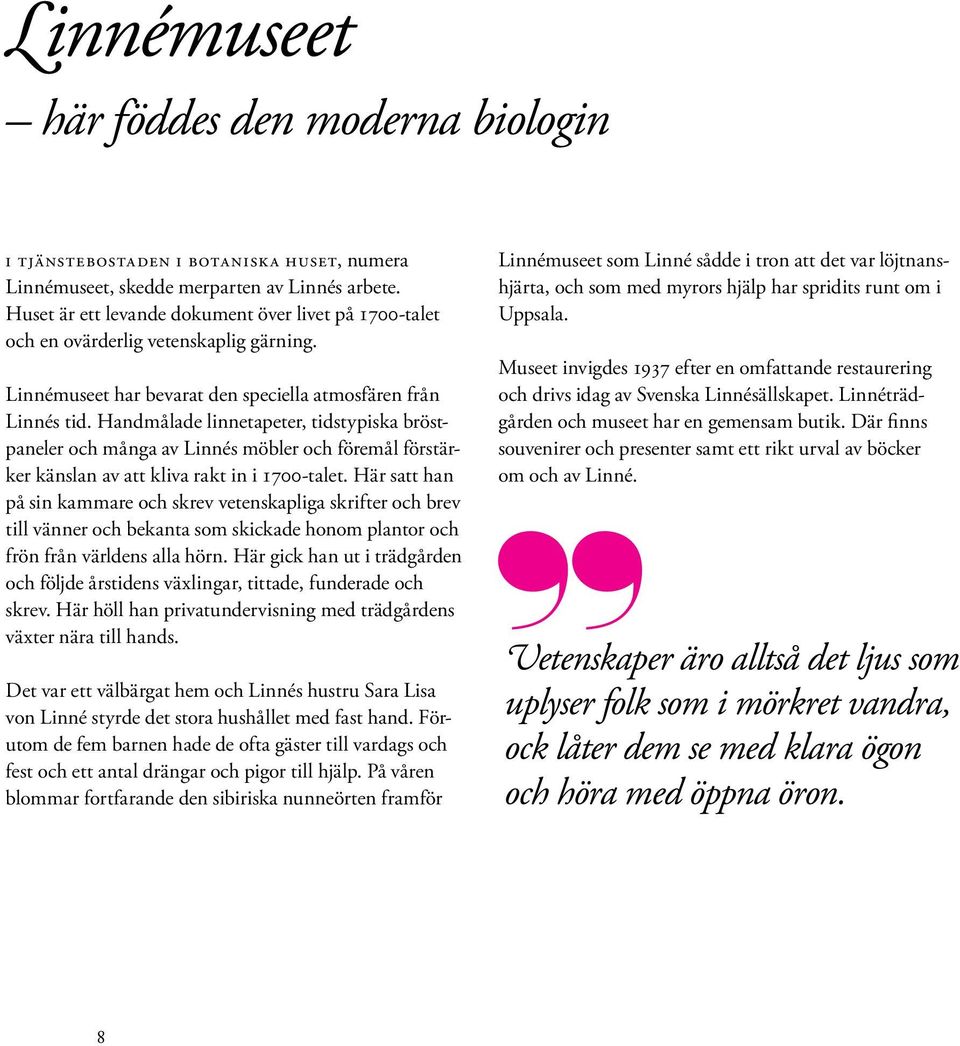 Linnémuseet
– här föddes den moderna biologin

I TJÄNSTEBOSTADEN I BOTANISKA HUSET, numera Linnémuseet, skedde merparten av Linnés arbete. Huset är ett levande dokument över livet på 1700-talet och en ovärderlig vetenskaplig gärning.

Linnémuseet har bevarat den speciella atmosfären från Linnés tid. Handmålade linnetapeter, tidstypiska bröstpaneler och många av Linnés möbler och föremål förstärker känslan av att kliva rakt in i 1700-talet. Här satt han på sin kammare och skrev vetenskapliga skrifter och brev till vänner och bekanta som skickade honom plantor och frön från världens alla hörn. Här gick han ut i trädgården och följde årstidens växlingar, tittade, funderade och skrev. Här höll han privatundervisning med trädgårdens växter nära till hands.

Det var ett välbärgat hem och Linnés hustru Sara Lisa von Linné styrde det stora hushållet med fast hand. Förutom de fem barnen hade de ofta gäster till vardags och fest och ett antal drängar och pigor till hjälp. På våren blommar fortfarande den sibiriska nunneörten framför Linnémuseet som Linné sådde i tron att det var löjtnanshjärta, och som med myrors hjälp har spridits runt om i Uppsala.

Museet invigdes 1937 efter en omfattande restaurering och drivs idag av Svenska Linnésällskapet. Linnéträdgården och museet har en gemensam butik. Där finns souvenirer och presenter samt ett rikt urval av böcker om och av Linné.

Vetenskaper äro alltså det ljus som uplyser folk som i mörkret vandra, ock låter dem se med klara ögon och höra med öppna öron.

8